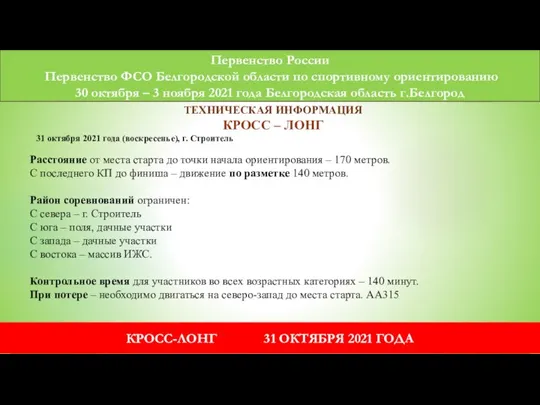 Первенство России
Первенство ФСО Белгородской области по спортивному ориентированию
30 октября – 3 ноября 2021 года Белгородская область г.Белгород

ТЕХНИЧЕСКАЯ ИНФОРМАЦИЯ
КРОСС – ЛОНГ

31 октября 2021 года (воскресенье), г. Строитель

Расстояние от места старта до точки начала ориентирования – 170 метров.
С последнего КП до финиша – движение по разметке 140 метров.

Район соревнований ограничен:
С севера – г. Строитель
С юга – поля, дачные участки
С запада – дачные участки
С востока – массив ИЖС.

Контрольное время для участников во всех возрастных категориях – 140 минут.
При потере – необходимо двигаться на северо-запад до места старта. АА315

КРОСС-ЛОНГ 31 ОКТЯБРЯ 2021 ГОДА